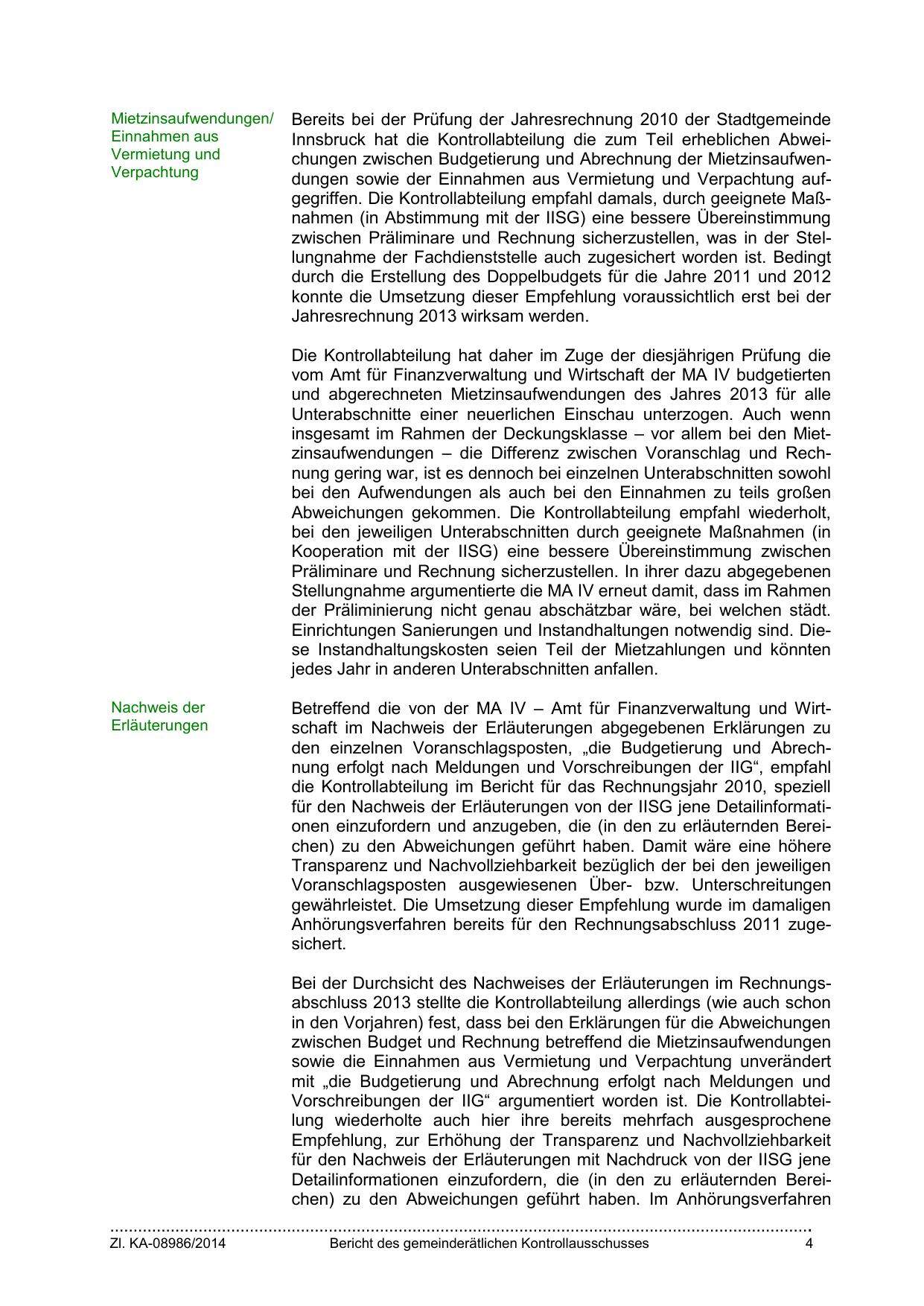 Mietzinsaufwendungen/ Einnahmen aus Vermietung und Verpachtung

Bereits bei der Prüfung der Jahresrechnung 2010 der Stadtgemeinde Innsbruck hat die Kontrollabteilung die zum Teil erheblichen Abweichungen zwischen Budgetierung und Abrechnung der Mietzinsaufwendungen sowie der Einnahmen aus Vermietung und Verpachtung aufgegriffen. Die Kontrollabteilung empfahl damals, durch geeignete Maßnahmen (in Abstimmung mit der IISG) eine bessere Übereinstimmung zwischen Präliminare und Rechnung sicherzustellen, was in der Stellungnahme der Fachdienststelle auch zugesichert worden ist. Bedingt durch die Erstellung des Doppelbudgets für die Jahre 2011 und 2012 konnte die Umsetzung dieser Empfehlung voraussichtlich erst bei der Jahresrechnung 2013 wirksam werden.

Die Kontrollabteilung hat daher im Zuge der diesjährigen Prüfung die vom Amt für Finanzverwaltung und Wirtschaft der MA IV budgetierten und abgerechneten Mietzinsaufwendungen des Jahres 2013 für alle Unterabschnitte einer neuerlichen Einschau unterzogen. Auch wenn insgesamt im Rahmen der Deckungsklasse – vor allem bei den Mietzinsaufwendungen – die Differenz zwischen Voranschlag und Rechnung gering war, ist es dennoch bei einzelnen Unterabschnitten sowohl bei den Aufwendungen als auch bei den Einnahmen zu teils großen Abweichungen gekommen. Die Kontrollabteilung empfahl wiederholt, bei den jeweiligen Unterabschnitten durch geeignete Maßnahmen (in Kooperation mit der IISG) eine bessere Übereinstimmung zwischen Präliminare und Rechnung sicherzustellen. In ihrer dazu abgegebenen Stellungnahme argumentierte die MA IV erneut damit, dass im Rahmen der Präliminierung nicht genau abschätzbar wäre, bei welchen städt. Einrichtungen Sanierungen und Instandhaltungen notwendig sind. Diese Instandhaltungskosten seien Teil der Mietzahlungen und könnten jedes Jahr in anderen Unterabschnitten anfallen.

Nachweis der Erläuterungen

Betreffend die von der MA IV – Amt für Finanzverwaltung und Wirtschaft im Nachweis der Erläuterungen abgegebenen Erklärungen zu den einzelnen Voranschlagsposten, „die Budgetierung und Abrechnung erfolgt nach Meldungen und Vorschreibungen der IIG“, empfahl die Kontrollabteilung im Bericht für das Rechnungsjahr 2010, speziell für den Nachweis der Erläuterungen von der IISG jene Detailinformationen einzufordern und anzugeben, die (in den zu erläuternden Bereichen) zu den Abweichungen geführt haben. Damit wäre eine höhere Transparenz und Nachvollziehbarkeit bezüglich der bei den jeweiligen Voranschlagsposten ausgewiesenen Über- bzw. Unterschreitungen gewährleistet. Die Umsetzung dieser Empfehlung wurde im damaligen Anhörungsverfahren bereits für den Rechnungsabschluss 2011 zugesichert.

Bei der Durchsicht des Nachweises der Erläuterungen im Rechnungsabschluss 2013 stellte die Kontrollabteilung allerdings (wie auch schon in den Vorjahren) fest, dass bei den Erklärungen für die Abweichungen zwischen Budget und Rechnung betreffend die Mietzinsaufwendungen sowie die Einnahmen aus Vermietung und Verpachtung unverändert mit „die Budgetierung und Abrechnung erfolgt nach Meldungen und Vorschreibungen der IIG“ argumentiert worden ist. Die Kontrollabteilung wiederholte auch hier ihre bereits mehrfach ausgesprochene Empfehlung, zur Erhöhung der Transparenz und Nachvollziehbarkeit für den Nachweis der Erläuterungen mit Nachdruck von der IISG jene Detailinformationen einzufordern, die (in den zu erläuternden Bereichen) zu den Abweichungen geführt haben. Im Anhörungsverfahren

Zl. KA-08986/2014 Bericht des gemeinderätlichen Kontrollausschusses 4